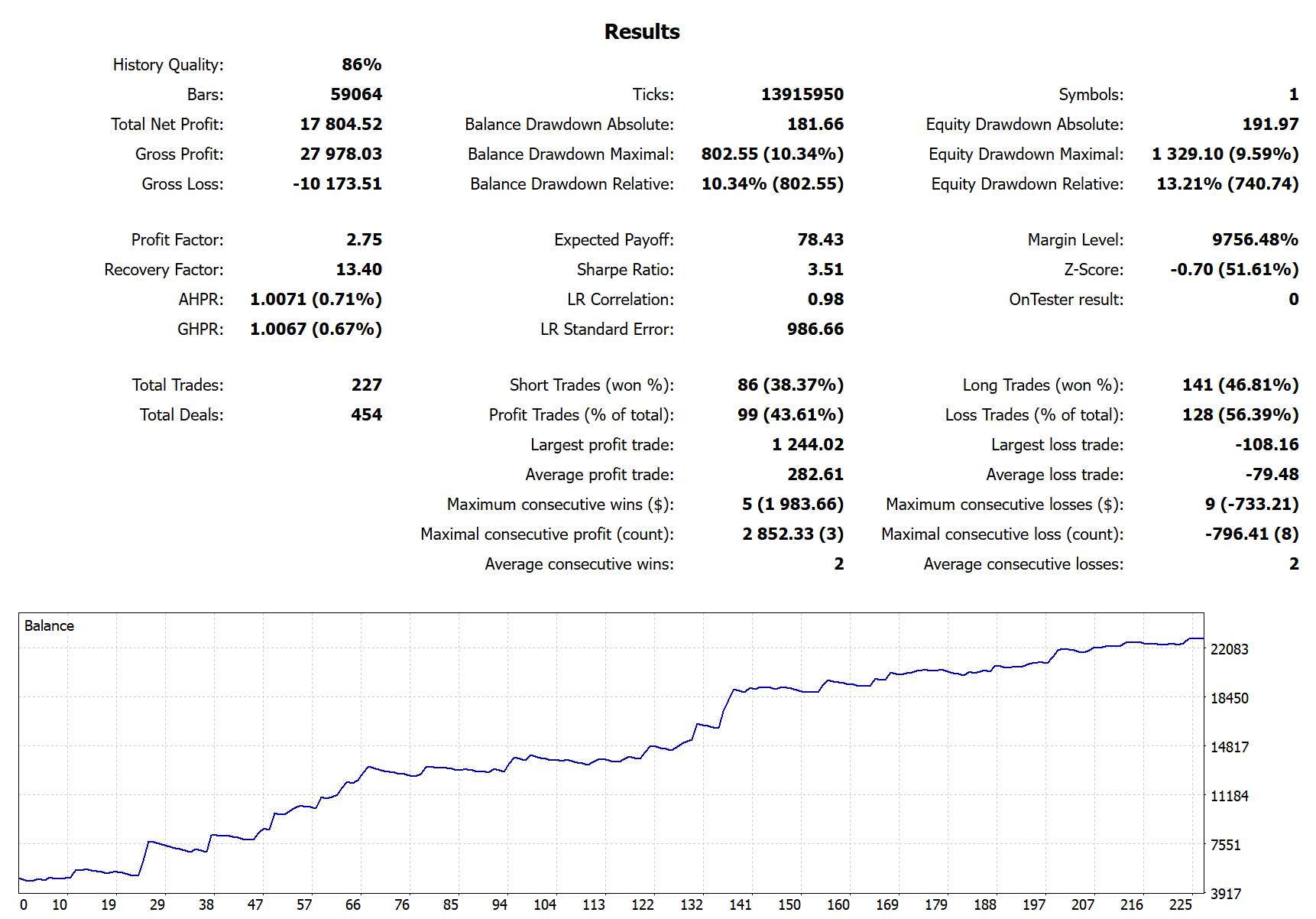 Results

| | | | | | |
|---|---|---|---|---|---|
| History Quality: | 86% | | | | |
| Bars: | 59064 | Ticks: | 13915950 | Symbols: | 1 |
| Total Net Profit: | 17 804.52 | Balance Drawdown Absolute: | 181.66 | Equity Drawdown Absolute: | 191.97 |
| Gross Profit: | 27 978.03 | Balance Drawdown Maximal: | 802.55 (10.34%) | Equity Drawdown Maximal: | 1 329.10 (9.59%) |
| Gross Loss: | -10 173.51 | Balance Drawdown Relative: | 10.34% (802.55) | Equity Drawdown Relative: | 13.21% (740.74) |
| Profit Factor: | 2.75 | Expected Payoff: | 78.43 | Margin Level: | 9756.48% |
| Recovery Factor: | 13.40 | Sharpe Ratio: | 3.51 | Z-Score: | -0.70 (51.61%) |
| AHPR: | 1.0071 (0.71%) | LR Correlation: | 0.98 | OnTester result: | 0 |
| GHPR: | 1.0067 (0.67%) | LR Standard Error: | 986.66 | | |
| Total Trades: | 227 | Short Trades (won %): | 86 (38.37%) | Long Trades (won %): | 141 (46.81%) |
| Total Deals: | 454 | Profit Trades (% of total): | 99 (43.61%) | Loss Trades (% of total): | 128 (56.39%) |
| | | Largest profit trade: | 1 244.02 | Largest loss trade: | -108.16 |
| | | Average profit trade: | 282.61 | Average loss trade: | -79.48 |
| | | Maximum consecutive wins ($): | 5 (1 983.66) | Maximum consecutive losses ($): | 9 (-733.21) |
| | | Maximal consecutive profit (count): | 2 852.33 (3) | Maximal consecutive loss (count): | -796.41 (8) |
| | | Average consecutive wins: | 2 | Average consecutive losses: | 2 |

Balance

22083
18450
14817
11184
7551
3917

0 10 19 29 38 47 57 66 76 85 94 104 113 122 132 141 150 160 169 179 188 197 207 216 225